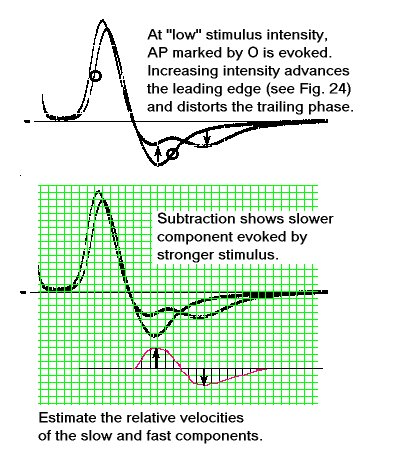 At "low" stimulus intensity, AP marked by O is evoked. Increasing intensity advances the leading edge (see Fig. 24) and distorts the trailing phase.

Subtraction shows slower component evoked by stronger stimulus.

Estimate the relative velocities of the slow and fast components.